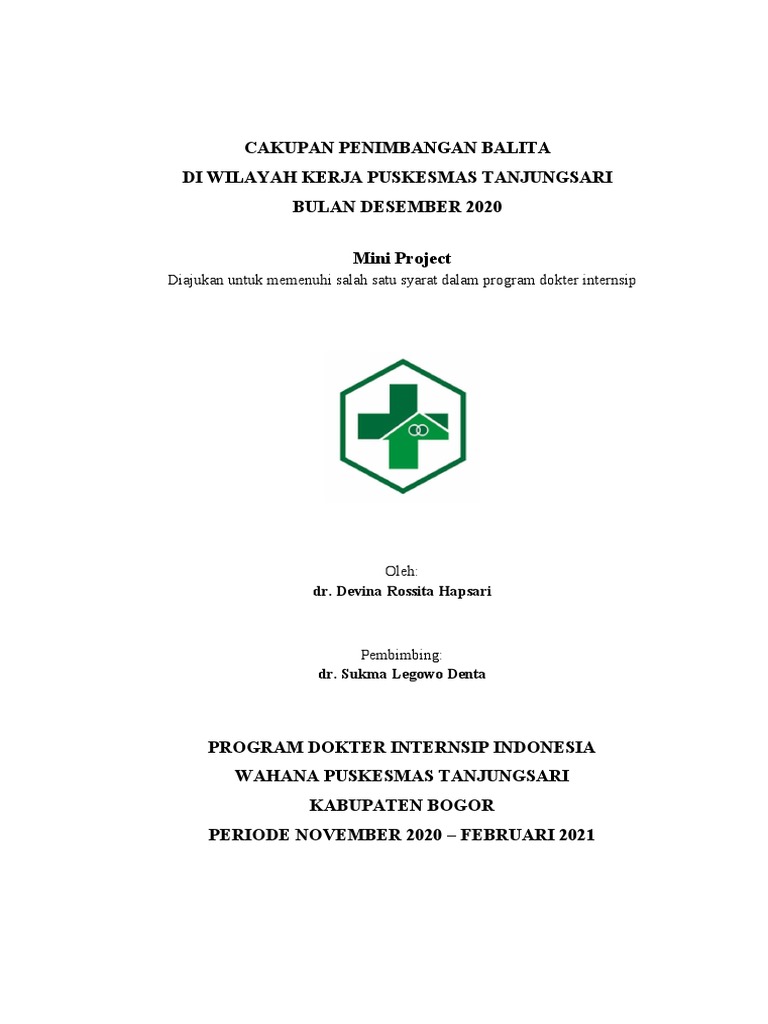 CAKUPAN PENIMBANGAN BALITA
DI WILAYAH KERJA PUSKESMAS TANJUNGSARI
BULAN DESEMBER 2020

Mini Project
Diajukan untuk memenuhi salah satu syarat dalam program dokter internsip

Oleh:
dr. Devina Rossita Hapsari

Pembimbing:
dr. Sukma Legowo Denta

PROGRAM DOKTER INTERNSIP INDONESIA
WAHANA PUSKESMAS TANJUNGSARI
KABUPATEN BOGOR
PERIODE NOVEMBER 2020 – FEBRUARI 2021